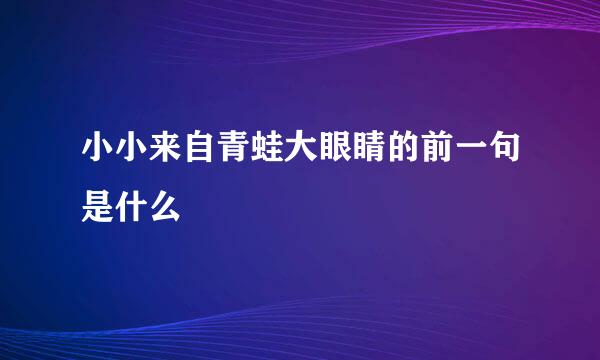 小小来自青蛙大眼睛的前一句是什么